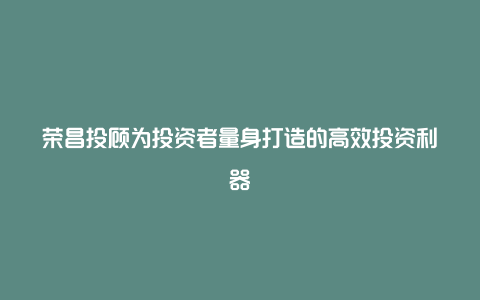 荣昌投顾为投资者量身打造的高效投资利器